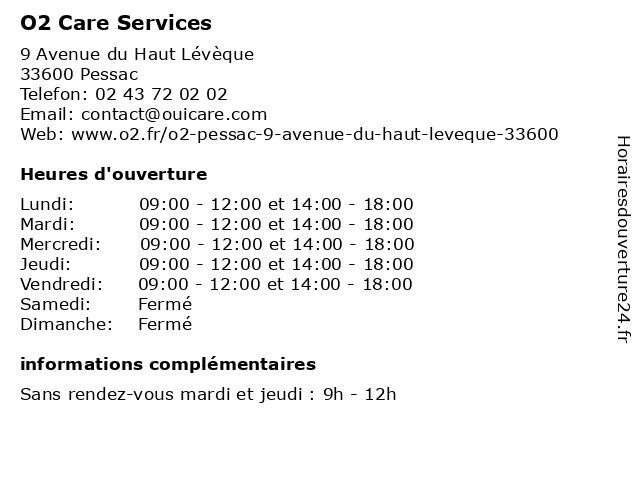 O2 Care Services

9 Avenue du Haut Lévèque
33600 Pessac
Telefon: 02 43 72 02 02
Email: contact@ouicare.com
Web: www.o2.fr/o2-pessac-9-avenue-du-haut-leveque-33600

Heures d'ouverture

| | |
|---|---|
| Lundi: | 09:00 - 12:00 et 14:00 - 18:00 |
| Mardi: | 09:00 - 12:00 et 14:00 - 18:00 |
| Mercredi: | 09:00 - 12:00 et 14:00 - 18:00 |
| Jeudi: | 09:00 - 12:00 et 14:00 - 18:00 |
| Vendredi: | 09:00 - 12:00 et 14:00 - 18:00 |
| Samedi: | Fermé |
| Dimanche: | Fermé |

informations complémentaires

Sans rendez-vous mardi et jeudi : 9h - 12h

Horairesdouverture24.fr